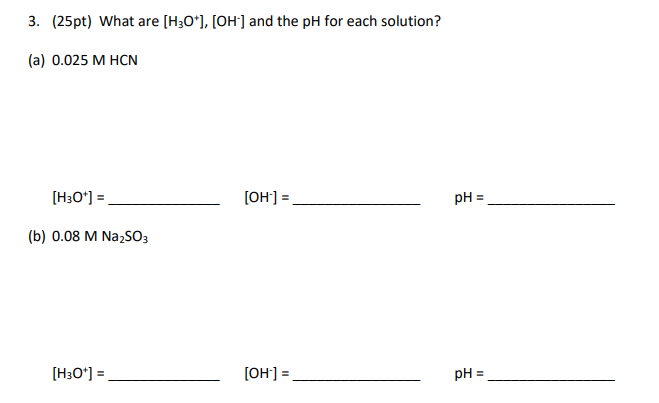 3. (25pt) What are $[H_3O^+]$, $[OH^-]$ and the pH for each solution?

(a) 0.025 M HCN

$[H_3O^+]$ = ______________ $[OH^-]$ = ________________ pH = ________________

(b) 0.08 M $Na_2SO_3$

$[H_3O^+]$ = ______________ $[OH^-]$ = ________________ pH = ________________